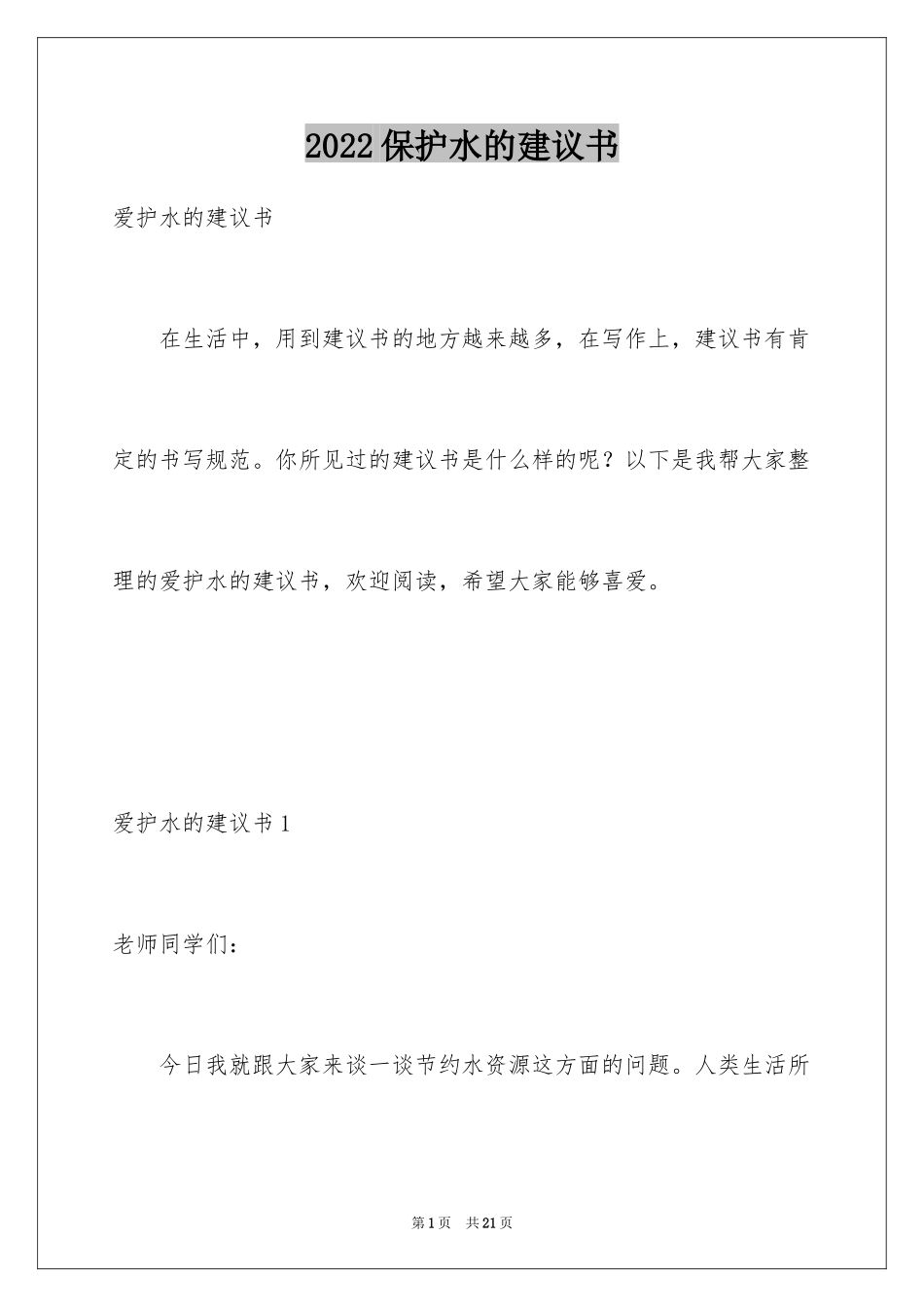 2022保护水的建议书

爱护水的建议书

在生活中，用到建议书的地方越来越多，在写作上，建议书有肯定的书写规范。你所见过的建议书是什么样的呢？以下是我帮大家整理的爱护水的建议书，欢迎阅读，希望大家能够喜爱。

爱护水的建议书1

老师同学们：

今日我就跟大家来谈一谈节约水资源这方面的问题。人类生活所

第1页 共21页